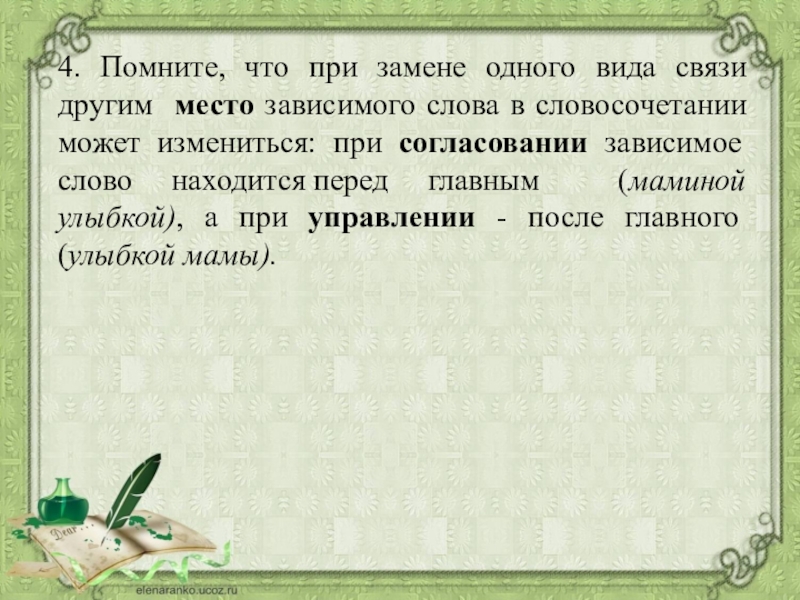 4. Помните, что при замене одного вида связи другим место зависимого слова в словосочетании может измениться: при согласовании зависимое слово находится перед главным (маминой улыбкой), а при управлении - после главного (улыбкой мамы).

Dear

elenaranko.ucoz.ru